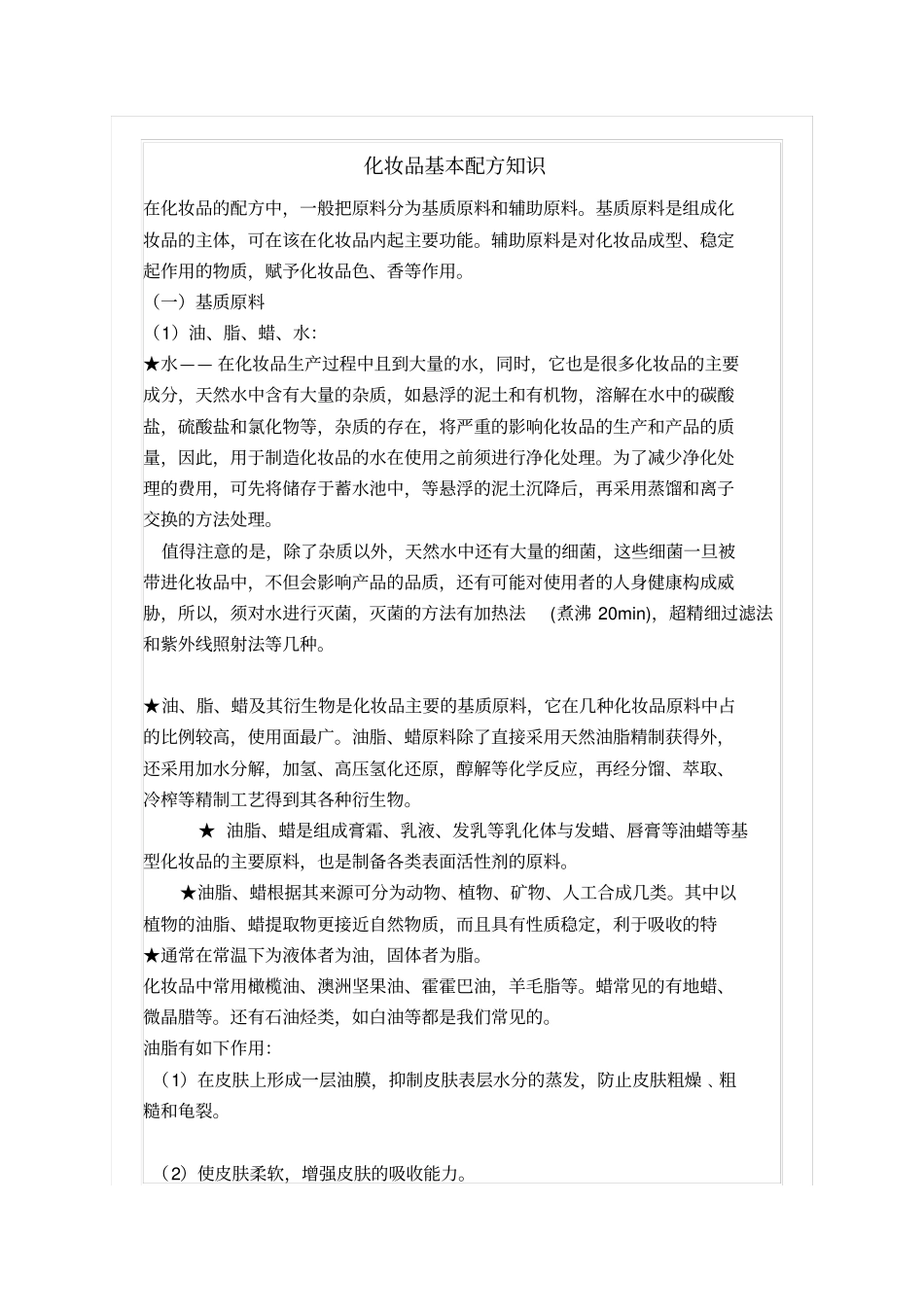 化妆品基本配方知识

在化妆品的配方中，一般把原料分为基质原料和辅助原料。基质原料是组成化妆品的主体，可在该在化妆品内起主要功能。辅助原料是对化妆品成型、稳定起作用的物质，赋予化妆品色、香等作用。

（一）基质原料

（1）油、脂、蜡、水：

★水—— 在化妆品生产过程中且到大量的水，同时，它也是很多化妆品的主要成分，天然水中含有大量的杂质，如悬浮的泥土和有机物，溶解在水中的碳酸盐，硫酸盐和氯化物等，杂质的存在，将严重的影响化妆品的生产和产品的质量，因此，用于制造化妆品的水在使用之前须进行净化处理。为了减少净化处理的费用，可先将储存于蓄水池中，等悬浮的泥土沉降后，再采用蒸馏和离子交换的方法处理。

值得注意的是，除了杂质以外，天然水中还有大量的细菌，这些细菌一旦被带进化妆品中，不但会影响产品的品质，还有可能对使用者的人身健康构成威胁，所以，须对水进行灭菌，灭菌的方法有加热法 (煮沸 20min)，超精细过滤法和紫外线照射法等几种。

★油、脂、蜡及其衍生物是化妆品主要的基质原料，它在几种化妆品原料中占的比例较高，使用面最广。油脂、蜡原料除了直接采用天然油脂精制获得外，还采用加水分解，加氢、高压氢化还原，醇解等化学反应，再经分馏、萃取、冷榨等精制工艺得到其各种衍生物。

★ 油脂、蜡是组成膏霜、乳液、发乳等乳化体与发蜡、唇膏等油蜡等基型化妆品的主要原料，也是制备各类表面活性剂的原料。

★油脂、蜡根据其来源可分为动物、植物、矿物、人工合成几类。其中以植物的油脂、蜡提取物更接近自然物质，而且具有性质稳定，利于吸收的特

★通常在常温下为液体者为油，固体者为脂。

化妆品中常用橄榄油、澳洲坚果油、霍霍巴油，羊毛脂等。蜡常见的有地蜡、微晶腊等。还有石油烃类，如白油等都是我们常见的。

油脂有如下作用：

（1）在皮肤上形成一层油膜，抑制皮肤表层水分的蒸发，防止皮肤粗燥 、粗糙和龟裂。

（2）使皮肤柔软，增强皮肤的吸收能力。